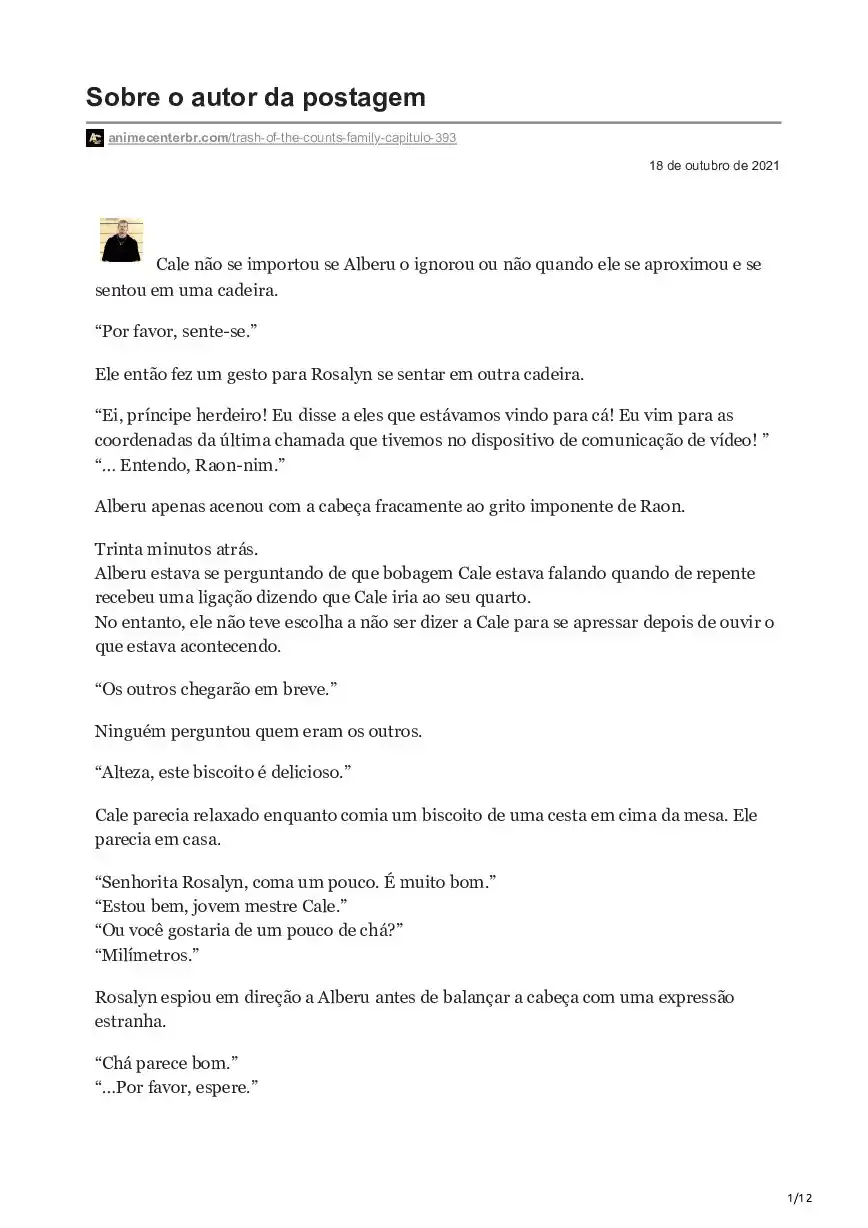 Sobre o autor da postagem

animecenterbr.com/trash-of-the-counts-family-capitulo-393

18 de outubro de 2021

Cale não se importou se Alberu o ignorou ou não quando ele se aproximou e se sentou em uma cadeira.

“Por favor, sente-se.”

Ele então fez um gesto para Rosalyn se sentar em outra cadeira.

“Ei, príncipe herdeiro! Eu disse a eles que estávamos vindo para cá! Eu vim para as coordenadas da última chamada que tivemos no dispositivo de comunicação de vídeo! ”
“… Entendo, Raon-nim.”

Alberu apenas acenou com a cabeça fracamente ao grito imponente de Raon.

Trinta minutos atrás.
Alberu estava se perguntando de que bobagem Cale estava falando quando de repente recebeu uma ligação dizendo que Cale iria ao seu quarto.
No entanto, ele não teve escolha a não ser dizer a Cale para se apressar depois de ouvir o que estava acontecendo.

“Os outros chegarão em breve.”

Ninguém perguntou quem eram os outros.

“Alteza, este biscoito é delicioso.”

Cale parecia relaxado enquanto comia um biscoito de uma cesta em cima da mesa. Ele parecia em casa.

“Senhorita Rosalyn, coma um pouco. É muito bom.”
“Estou bem, jovem mestre Cale.”
“Ou você gostaria de um pouco de chá?”
“Milímetros.”

Rosalyn espiou em direção a Alberu antes de balançar a cabeça com uma expressão estranha.

“Chá parece bom.”
“…Por favor, espere.”

1/12